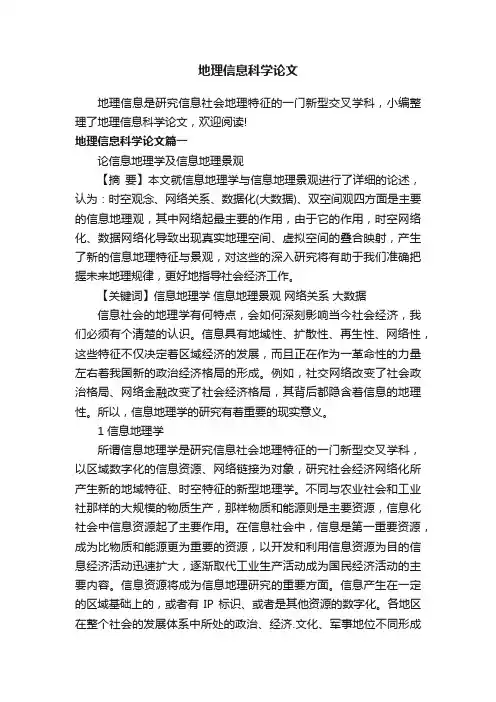 地理信息科学论文

地理信息是研究信息社会地理特征的一门新型交叉学科，小编整理了地理信息科学论文，欢迎阅读!

地理信息科学论文篇一

论信息地理学及信息地理景观

【摘 要】本文就信息地理学与信息地理景观进行了详细的论述，认为：时空观念、网络关系、数据化(大数据)、双空间观四方面是主要的信息地理观，其中网络起最主要的作用，由于它的作用，时空网络化、数据网络化导致出现真实地理空间、虚拟空间的叠合映射，产生了新的信息地理特征与景观，对这些的深入研究将有助于我们准确把握未来地理规律，更好地指导社会经济工作。

【关键词】信息地理学 信息地理景观 网络关系 大数据

信息社会的地理学有何特点，会如何深刻影响当今社会经济，我们必须有个清楚的认识。信息具有地域性、扩散性、再生性、网络性，这些特征不仅决定着区域经济的发展，而且正在作为一革命性的力量左右着我国新的政治经济格局的形成。例如，社交网络改变了社会政治格局、网络金融改变了社会经济格局，其背后都隐含着信息的地理性。所以，信息地理学的研究有着重要的现实意义。

1 信息地理学

所谓信息地理学是研究信息社会地理特征的一门新型交叉学科，以区域数字化的信息资源、网络链接为对象，研究社会经济网络化所产生新的地域特征、时空特征的新型地理学。不同与农业社会和工业社那样的大规模的物质生产，那样物质和能源则是主要资源，信息化社会中信息资源起了主要作用。在信息社会中，信息是第一重要资源，成为比物质和能源更为重要的资源，以开发和利用信息资源为目的信息经济活动迅速扩大，逐渐取代工业生产活动成为国民经济活动的主要内容。信息资源将成为信息地理研究的重要方面。信息产生在一定的区域基础上的，或者有 IP 标识、或者是其他资源的数字化。各地区在整个社会的发展体系中所处的政治、经济.文化、军事地位不同形成